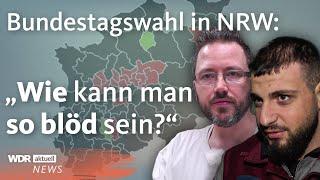 Bundestagswahl in NRW:

„Wie kann man so blöd sein?“

WDR aktuell
NEWS